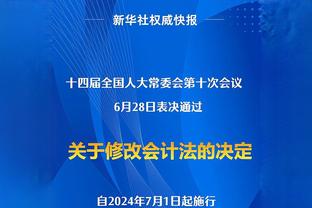 新华社权威快报

十四届全国人大常委会第十次会议
6月28日表决通过

关于修改会计法的决定

自2024年7月1日起施行